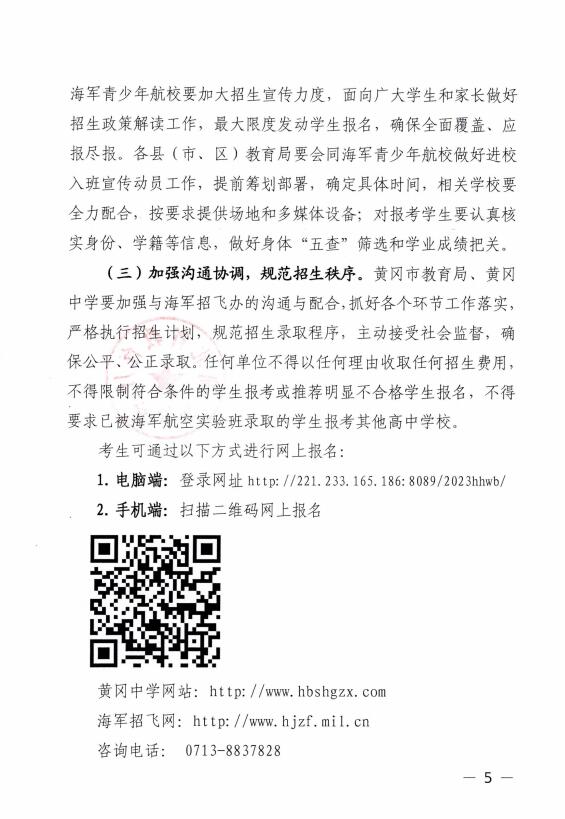 海军青少年航校要加大招生宣传力度，面向广大学生和家长做好招生政策解读工作，最大限度发动学生报名，确保全面覆盖、应报尽报。各县（市、区）教育局要会同海军青少年航校做好进校入班宣传动员工作，提前筹划部署，确定具体时间，相关学校要全力配合，按要求提供场地和多媒体设备；对报考学生要认真核实身份、学籍等信息，做好身体“五查”筛选和学业成绩把关。

（三）加强沟通协调，规范招生秩序。黄冈市教育局、黄冈中学要加强与海军招飞办的沟通与配合，抓好各个环节工作落实，严格执行招生计划，规范招生录取程序，主动接受社会监督，确保公平、公正录取。任何单位不得以任何理由收取任何招生费用，不得限制符合条件的学生报考或推荐明显不合格学生报名，不得要求已被海军航空实验班录取的学生报考其他高中学校。

考生可通过以下方式进行网上报名：

1. 电脑端：登录网址 http://221.233.165.186:8089/2023hhwb/

2. 手机端：扫描二维码网上报名

黄冈中学网站：http://www.hbshgzx.com

海军招飞网：http://www.hjzf.mil.cn

咨询电话： 0713-8837828

— 5 —